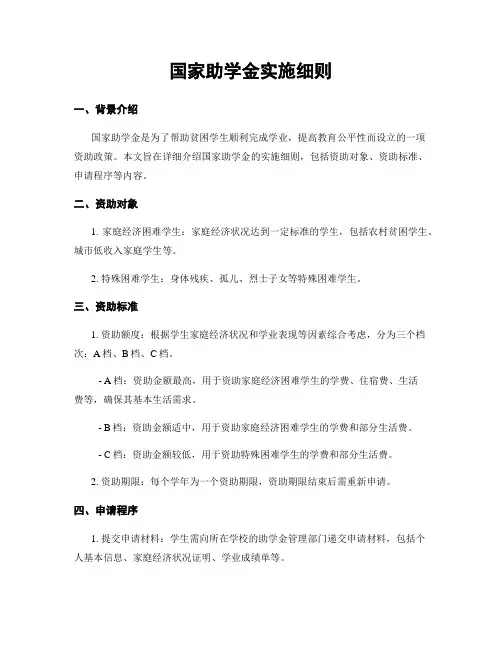 国家助学金实施细则

一、背景介绍

国家助学金是为了帮助贫困学生顺利完成学业，提高教育公平性而设立的一项资助政策。本文旨在详细介绍国家助学金的实施细则，包括资助对象、资助标准、申请程序等内容。

二、资助对象

1. 家庭经济困难学生：家庭经济状况达到一定标准的学生，包括农村贫困学生、城市低收入家庭学生等。

2. 特殊困难学生：身体残疾、孤儿、烈士子女等特殊困难学生。

三、资助标准

1. 资助额度：根据学生家庭经济状况和学业表现等因素综合考虑，分为三个档次：A 档、B 档、C 档。

- A 档：资助金额最高，用于资助家庭经济困难学生的学费、住宿费、生活费等，确保其基本生活需求。

- B 档：资助金额适中，用于资助家庭经济困难学生的学费和部分生活费。

- C 档：资助金额较低，用于资助特殊困难学生的学费和部分生活费。

2. 资助期限：每个学年为一个资助期限，资助期限结束后需重新申请。

四、申请程序

1. 提交申请材料：学生需向所在学校的助学金管理部门递交申请材料，包括个人基本信息、家庭经济状况证明、学业成绩单等。